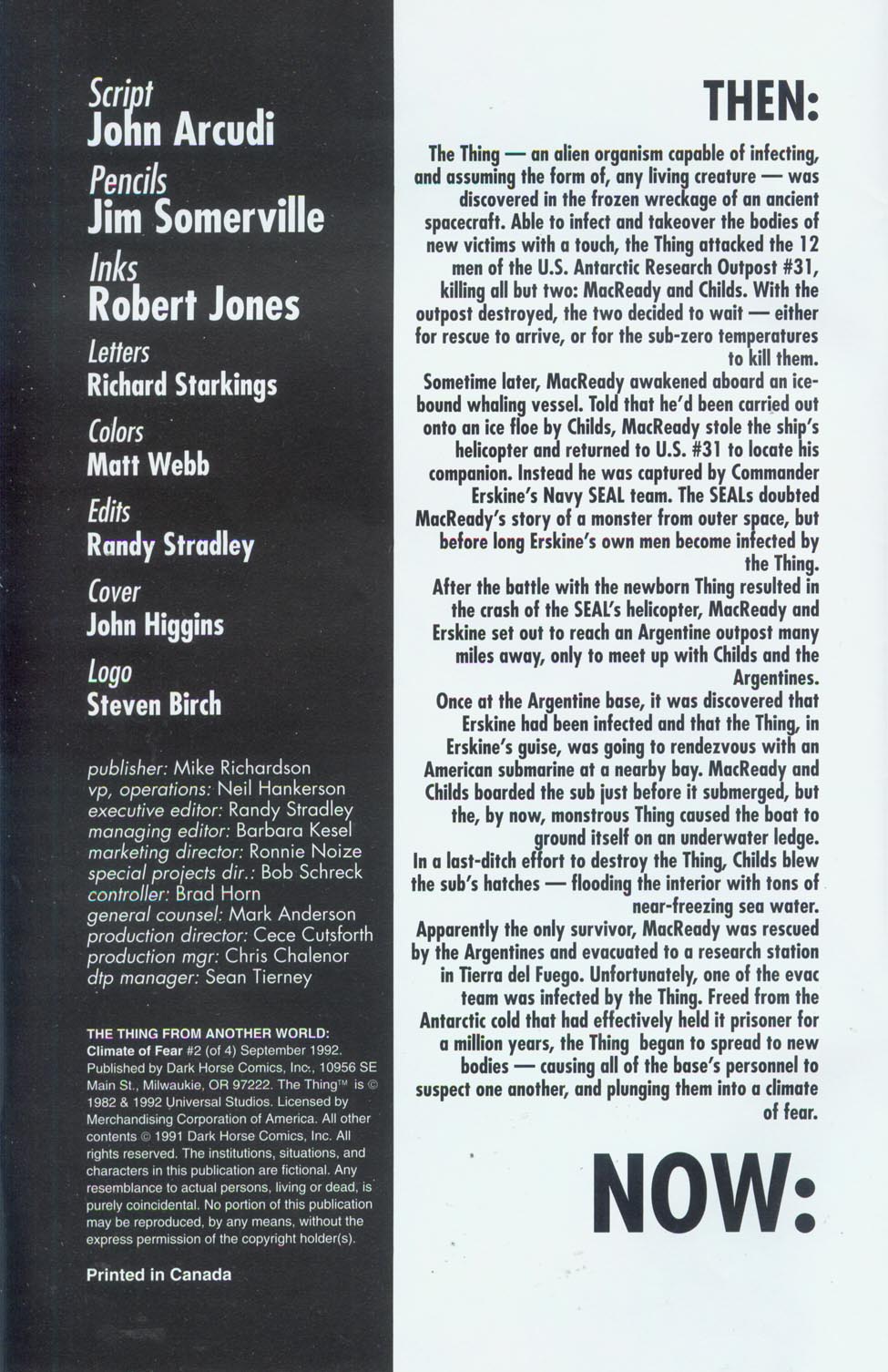 Script
John Arcudi

Pencils
Jim Somerville

Inks
Robert Jones

Letters
Richard Starkings

Colors
Matt Webb

Edits
Randy Stradley

Cover
John Higgins

Logo
Steven Birch

publisher: Mike Richardson
vp, operations: Neil Hankerson
executive editor: Randy Stradley
managing editor: Barbara Kesel
marketing director: Ronnie Noize
special projects dir.: Bob Schreck
controller: Brad Horn
general counsel: Mark Anderson
production director: Cece Cutsforth
production mgr: Chris Chalenor
dtp manager: Sean Tierney

THE THING FROM ANOTHER WORLD: Climate of Fear #2 (of 4) September 1992. Published by Dark Horse Comics, Inc., 10956 SE Main St., Milwaukie, OR 97222. The Thing™ is © 1982 & 1992 Universal Studios. Licensed by Merchandising Corporation of America. All other contents © 1991 Dark Horse Comics, Inc. All rights reserved. The institutions, situations, and characters in this publication are fictional. Any resemblance to actual persons, living or dead, is purely coincidental. No portion of this publication may be reproduced, by any means, without the express permission of the copyright holder(s).

Printed in Canada

THEN:

The Thing — an alien organism capable of infecting, and assuming the form of, any living creature — was discovered in the frozen wreckage of an ancient spacecraft. Able to infect and takeover the bodies of new victims with a touch, the Thing attacked the 12 men of the U.S. Antarctic Research Outpost #31, killing all but two: MacReady and Childs. With the outpost destroyed, the two decided to wait — either for rescue to arrive, or for the sub-zero temperatures to kill them.

Sometime later, MacReady awakened aboard an ice-bound whaling vessel. Told that he'd been carried out onto an ice floe by Childs, MacReady stole the ship's helicopter and returned to U.S. #31 to locate his companion. Instead he was captured by Commander Erskine's Navy SEAL team. The SEALs doubted MacReady's story of a monster from outer space, but before long Erskine's own men become infected by the Thing.

After the battle with the newborn Thing resulted in the crash of the SEAL's helicopter, MacReady and Erskine set out to reach an Argentine outpost many miles away, only to meet up with Childs and the Argentines.

Once at the Argentine base, it was discovered that Erskine had been infected and that the Thing, in Erskine's guise, was going to rendezvous with an American submarine at a nearby bay. MacReady and Childs boarded the sub just before it submerged, but the, by now, monstrous Thing caused the boat to ground itself on an underwater ledge.

In a last-ditch effort to destroy the Thing, Childs blew the sub's hatches — flooding the interior with tons of near-freezing sea water.

Apparently the only survivor, MacReady was rescued by the Argentines and evacuated to a research station in Tierra del Fuego. Unfortunately, one of the evac team was infected by the Thing. Freed from the Antarctic cold that had effectively held it prisoner for a million years, the Thing began to spread to new bodies — causing all of the base's personnel to suspect one another, and plunging them into a climate of fear.

NOW: